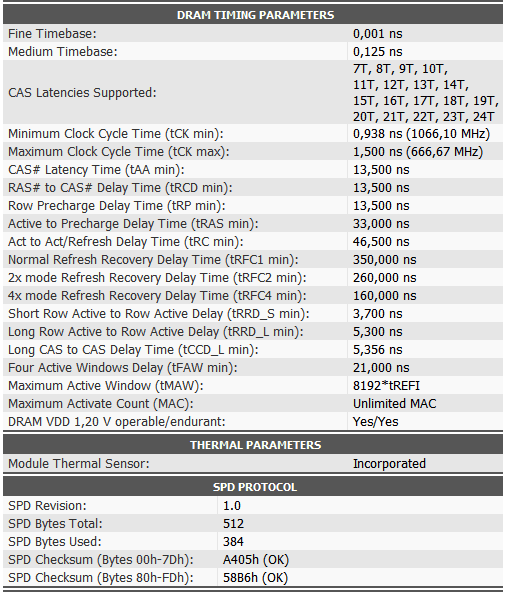 | DRAM TIMING PARAMETERS | |
|---|---|
| Fine Timebase: | 0,001 ns |
| Medium Timebase: | 0,125 ns |
| CAS Latencies Supported: | 7T, 8T, 9T, 10T, 11T, 12T, 13T, 14T, 15T, 16T, 17T, 18T, 19T, 20T, 21T, 22T, 23T, 24T |
| Minimum Clock Cycle Time (tCK min): | 0,938 ns (1066,10 MHz) |
| Maximum Clock Cycle Time (tCK max): | 1,500 ns (666,67 MHz) |
| CAS# Latency Time (tAA min): | 13,500 ns |
| RAS# to CAS# Delay Time (tRCD min): | 13,500 ns |
| Row Precharge Delay Time (tRP min): | 13,500 ns |
| Active to Precharge Delay Time (tRAS min): | 33,000 ns |
| Act to Act/Refresh Delay Time (tRC min): | 46,500 ns |
| Normal Refresh Recovery Delay Time (tRFC1 min): | 350,000 ns |
| 2x mode Refresh Recovery Delay Time (tRFC2 min): | 260,000 ns |
| 4x mode Refresh Recovery Delay Time (tRFC4 min): | 160,000 ns |
| Short Row Active to Row Active Delay (tRRD_S min): | 3,700 ns |
| Long Row Active to Row Active Delay (tRRD_L min): | 5,300 ns |
| Long CAS to CAS Delay Time (tCCD_L min): | 5,356 ns |
| Four Active Windows Delay (tFAW min): | 21,000 ns |
| Maximum Active Window (tMAW): | 8192*tREFI |
| Maximum Activate Count (MAC): | Unlimited MAC |
| DRAM VDD 1,20 V operable/endurant: | Yes/Yes |

| THERMAL PARAMETERS | |
|---|---|
| Module Thermal Sensor: | Incorporated |

| SPD PROTOCOL | |
|---|---|
| SPD Revision: | 1.0 |
| SPD Bytes Total: | 512 |
| SPD Bytes Used: | 384 |
| SPD Checksum (Bytes 00h-7Dh): | A405h (OK) |
| SPD Checksum (Bytes 80h-FDh): | 58B6h (OK) |